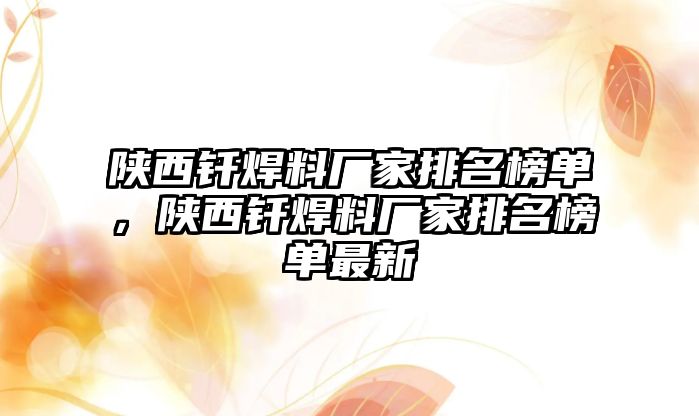 陕西钎焊料厂家排名榜单，陕西钎焊料厂家排名榜单最新